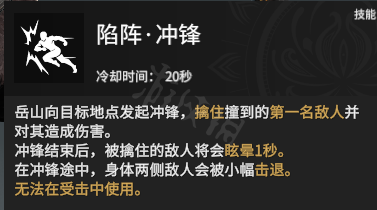 技能

陷阵·冲锋

冷却时间： 20秒

岳山向目标地点发起冲锋，擒住撞到的第一名敌人并对其造成伤害。
冲锋结束后，被擒住的敌人将会眩晕1秒。
在冲锋途中，身体两侧敌人会被小幅击退。
无法在受击中使用。